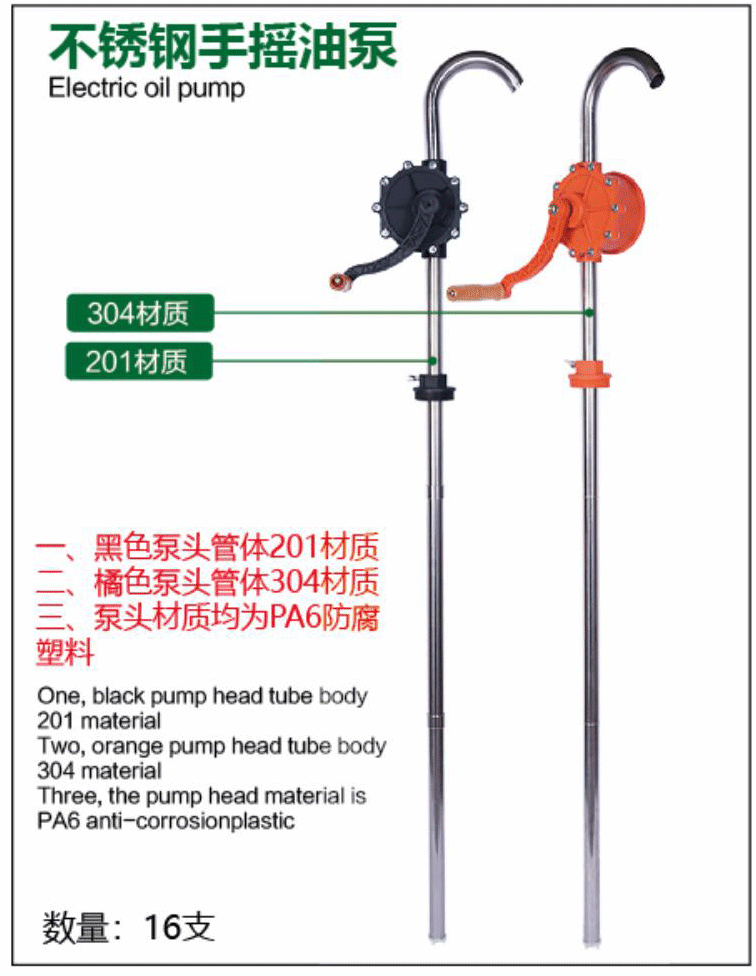 不锈钢手摇油泵
Electric oil pump

304材质

201材质

一、黑色泵头管体201材质
二、橘色泵头管体304材质
三、泵头材质均为PA6防腐塑料

One, black pump head tube body 201 material
Two, orange pump head tube body 304 material
Three, the pump head material is PA6 anti-corrosionplastic

数量：16支